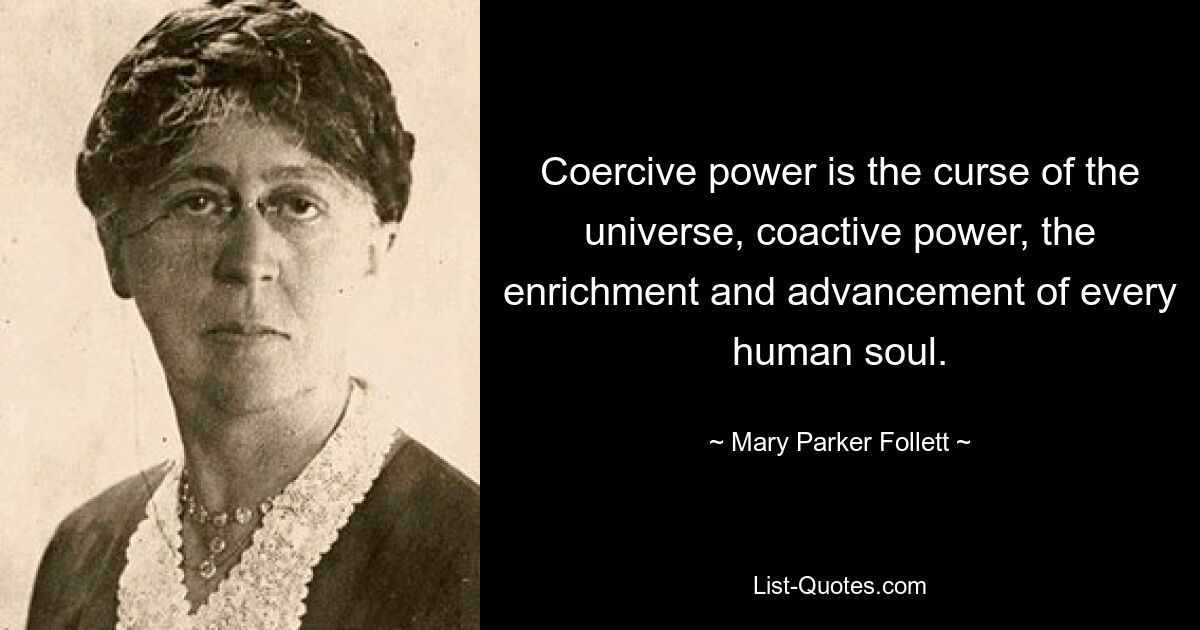 Coercive power is the curse of the universe, coactive power, the enrichment and advancement of every human soul.

~ Mary Parker Follett ~

List-Quotes.com